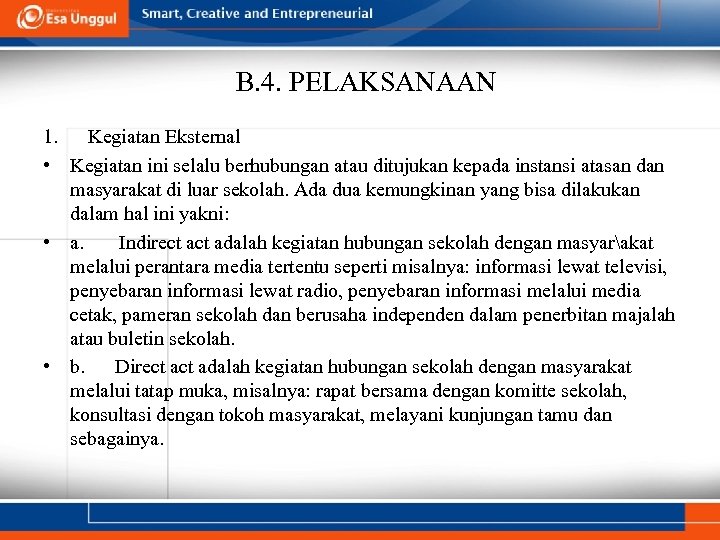 Esa Unggul Smart, Creative and Entrepreneurial

B.4. PELAKSANAAN

1. Kegiatan Eksternal

• Kegiatan ini selalu berhubungan atau ditujukan kepada instansi atasan dan masyarakat di luar sekolah. Ada dua kemungkinan yang bisa dilakukan dalam hal ini yakni:

• a. Indirect act adalah kegiatan hubungan sekolah dengan masyar\akat melalui perantara media tertentu seperti misalnya: informasi lewat televisi, penyebaran informasi lewat radio, penyebaran informasi melalui media cetak, pameran sekolah dan berusaha independen dalam penerbitan majalah atau buletin sekolah.

• b. Direct act adalah kegiatan hubungan sekolah dengan masyarakat melalui tatap muka, misalnya: rapat bersama dengan komitte sekolah, konsultasi dengan tokoh masyarakat, melayani kunjungan tamu dan sebagainya.